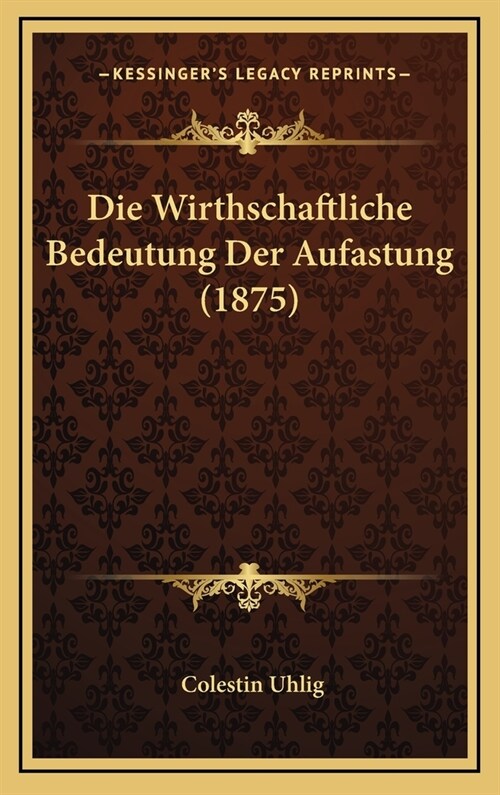 —KESSINGER'S LEGACY REPRINTS—

Die Wirthschaftliche Bedeutung Der Aufastung (1875)

Colestin Uhlig